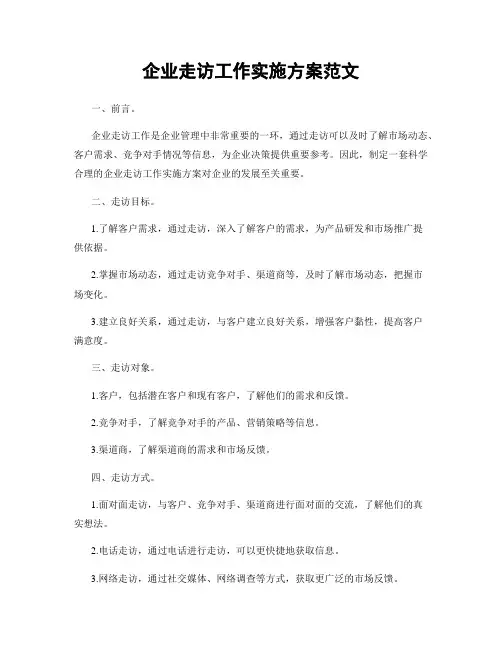 企业走访工作实施方案范文

一、前言。

企业走访工作是企业管理中非常重要的一环，通过走访可以及时了解市场动态、客户需求、竞争对手情况等信息，为企业决策提供重要参考。因此，制定一套科学合理的企业走访工作实施方案对企业的发展至关重要。

二、走访目标。

1.了解客户需求，通过走访，深入了解客户的需求，为产品研发和市场推广提供依据。

2.掌握市场动态，通过走访竞争对手、渠道商等，及时了解市场动态，把握市场变化。

3.建立良好关系，通过走访，与客户建立良好关系，增强客户黏性，提高客户满意度。

三、走访对象。

1.客户，包括潜在客户和现有客户，了解他们的需求和反馈。

2.竞争对手，了解竞争对手的产品、营销策略等信息。

3.渠道商，了解渠道商的需求和市场反馈。

四、走访方式。

1.面对面走访，与客户、竞争对手、渠道商进行面对面的交流，了解他们的真实想法。

2.电话走访，通过电话进行走访，可以更快捷地获取信息。

3.网络走访，通过社交媒体、网络调查等方式，获取更广泛的市场反馈。